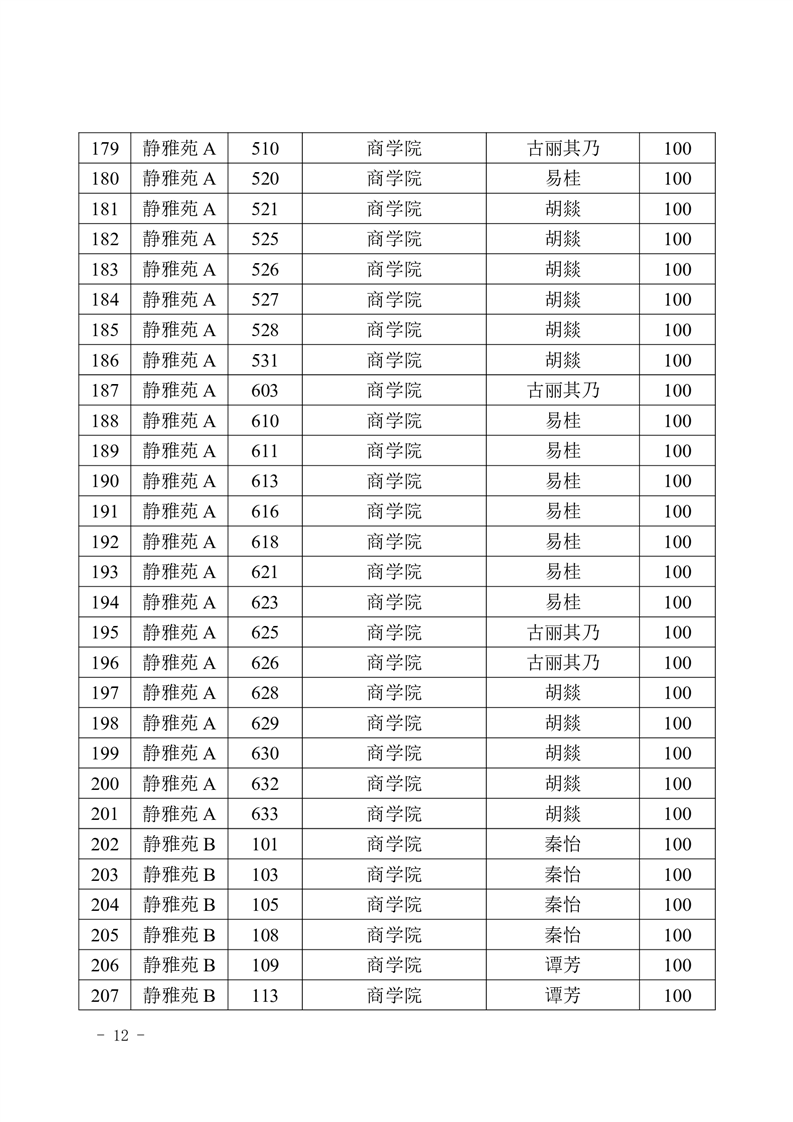 | 179 | 静雅苑 A | 510 | 商学院 | 古丽其乃 | 100 |
|---|---|---|---|---|---|
| 180 | 静雅苑 A | 520 | 商学院 | 易桂 | 100 |
| 181 | 静雅苑 A | 521 | 商学院 | 胡燚 | 100 |
| 182 | 静雅苑 A | 525 | 商学院 | 胡燚 | 100 |
| 183 | 静雅苑 A | 526 | 商学院 | 胡燚 | 100 |
| 184 | 静雅苑 A | 527 | 商学院 | 胡燚 | 100 |
| 185 | 静雅苑 A | 528 | 商学院 | 胡燚 | 100 |
| 186 | 静雅苑 A | 531 | 商学院 | 胡燚 | 100 |
| 187 | 静雅苑 A | 603 | 商学院 | 古丽其乃 | 100 |
| 188 | 静雅苑 A | 610 | 商学院 | 易桂 | 100 |
| 189 | 静雅苑 A | 611 | 商学院 | 易桂 | 100 |
| 190 | 静雅苑 A | 613 | 商学院 | 易桂 | 100 |
| 191 | 静雅苑 A | 616 | 商学院 | 易桂 | 100 |
| 192 | 静雅苑 A | 618 | 商学院 | 易桂 | 100 |
| 193 | 静雅苑 A | 621 | 商学院 | 易桂 | 100 |
| 194 | 静雅苑 A | 623 | 商学院 | 易桂 | 100 |
| 195 | 静雅苑 A | 625 | 商学院 | 古丽其乃 | 100 |
| 196 | 静雅苑 A | 626 | 商学院 | 古丽其乃 | 100 |
| 197 | 静雅苑 A | 628 | 商学院 | 胡燚 | 100 |
| 198 | 静雅苑 A | 629 | 商学院 | 胡燚 | 100 |
| 199 | 静雅苑 A | 630 | 商学院 | 胡燚 | 100 |
| 200 | 静雅苑 A | 632 | 商学院 | 胡燚 | 100 |
| 201 | 静雅苑 A | 633 | 商学院 | 胡燚 | 100 |
| 202 | 静雅苑 B | 101 | 商学院 | 秦怡 | 100 |
| 203 | 静雅苑 B | 103 | 商学院 | 秦怡 | 100 |
| 204 | 静雅苑 B | 105 | 商学院 | 秦怡 | 100 |
| 205 | 静雅苑 B | 108 | 商学院 | 秦怡 | 100 |
| 206 | 静雅苑 B | 109 | 商学院 | 谭芳 | 100 |
| 207 | 静雅苑 B | 113 | 商学院 | 谭芳 | 100 |

- 12 -